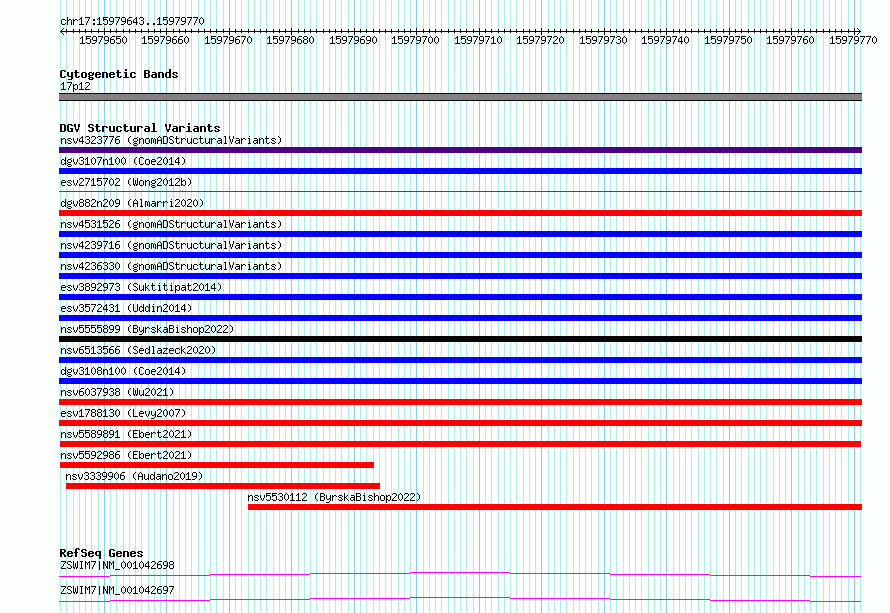 chr17:15979643..15979770

15979650 15979660 15979670 15979680 15979690 15979700 15979710 15979720 15979730 15979740 15979750 15979760 15979770

Cytogenetic Bands
17p12

DGV Structural Variants
nsv4323776 (gnomADStructuralVariants)
dgv3107n100 (Coe2014)
esv2715702 (Wong2012b)
dgv882n209 (Almarri2020)
nsv4531526 (gnomADStructuralVariants)
nsv4239716 (gnomADStructuralVariants)
nsv4236330 (gnomADStructuralVariants)
esv3892973 (Suktitipat2014)
esv3572431 (Uddin2014)
nsv5555899 (ByrskaBishop2022)
nsv6513566 (Sedlazeck2020)
dgv3108n100 (Coe2014)
nsv6037938 (Wu2021)
esv1788130 (Levy2007)
nsv5589891 (Ebert2021)
nsv5592986 (Ebert2021)
nsv3339906 (Audano2019)
nsv5530112 (ByrskaBishop2022)

RefSeq Genes
ZSWIM7|NM_001042698
ZSWIM7|NM_001042697